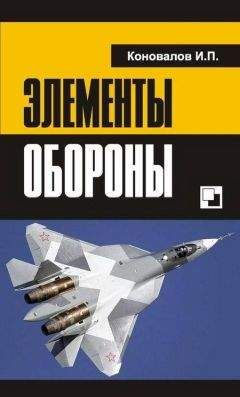 Коновалов И.П.

ЭЛЕМЕНТЫ ОБОРОНЫ